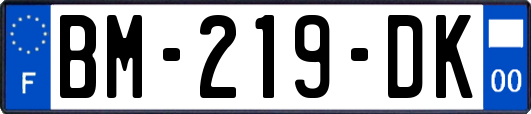 F

BM-219-DK

00